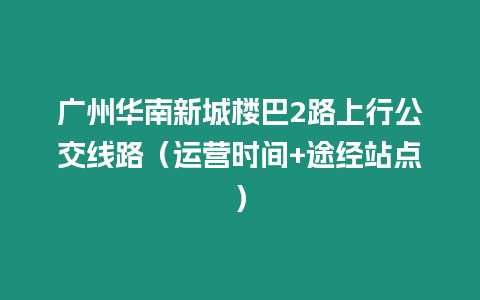 广州华南新城楼巴2路上行公交线路（运营时间+途经站点）